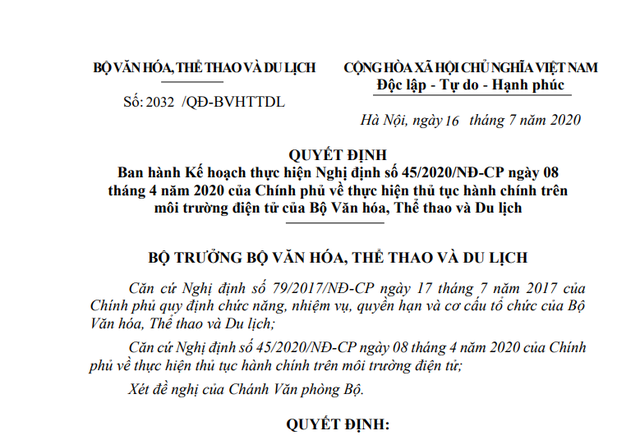 BỘ VĂN HÓA, THỂ THAO VÀ DU LỊCH

Số: 2032 /QĐ-BVHTTDL

CỘNG HÒA XÃ HỘI CHỦ NGHĨA VIỆT NAM
Độc lập - Tự do - Hạnh phúc

Hà Nội, ngày 16 tháng 7 năm 2020

QUYẾT ĐỊNH
Ban hành Kế hoạch thực hiện Nghị định số 45/2020/NĐ-CP ngày 08 tháng 4 năm 2020 của Chính phủ về thực hiện thủ tục hành chính trên môi trường điện tử của Bộ Văn hóa, Thể thao và Du lịch

BỘ TRƯỞNG BỘ VĂN HÓA, THỂ THAO VÀ DU LỊCH

Căn cứ Nghị định số 79/2017/NĐ-CP ngày 17 tháng 7 năm 2017 của Chính phủ quy định chức năng, nhiệm vụ, quyền hạn và cơ cấu tổ chức của Bộ Văn hóa, Thể thao và Du lịch;

Căn cứ Nghị định số 45/2020/NĐ-CP ngày 08 tháng 4 năm 2020 của Chính phủ về thực hiện thủ tục hành chính trên môi trường điện tử;

Xét đề nghị của Chánh Văn phòng Bộ.

QUYẾT ĐỊNH: